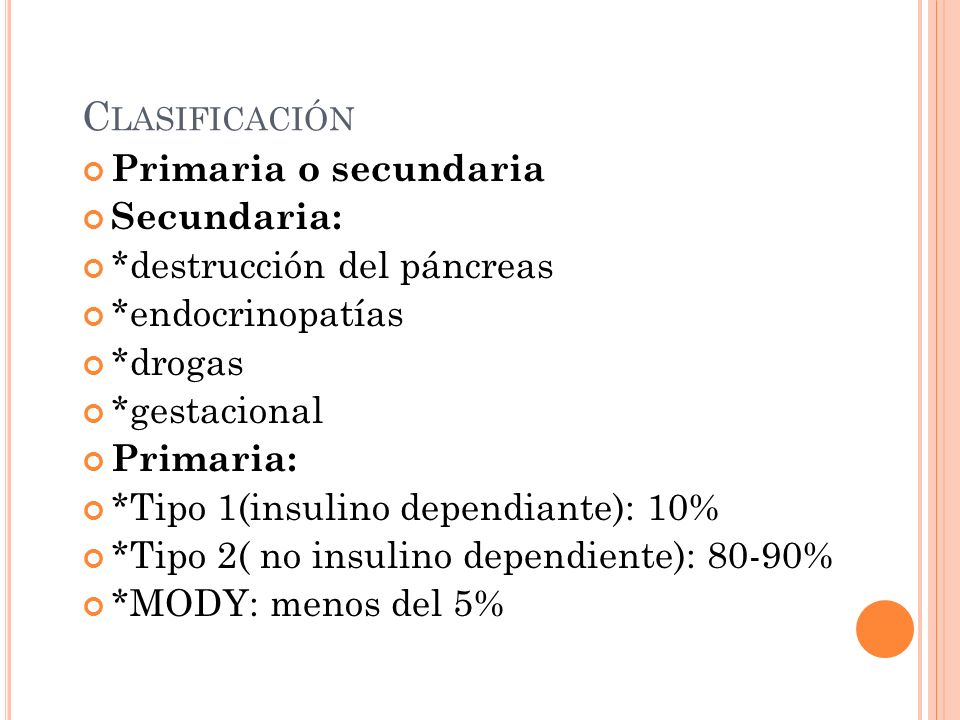 CLASIFICACIÓN

Primaria o secundaria

Secundaria:

*destrucción del páncreas

*endocrinopatías

*drogas

*gestacional

Primaria:

*Tipo 1(insulino dependiante): 10%

*Tipo 2( no insulino dependiente): 80-90%

*MODY: menos del 5%